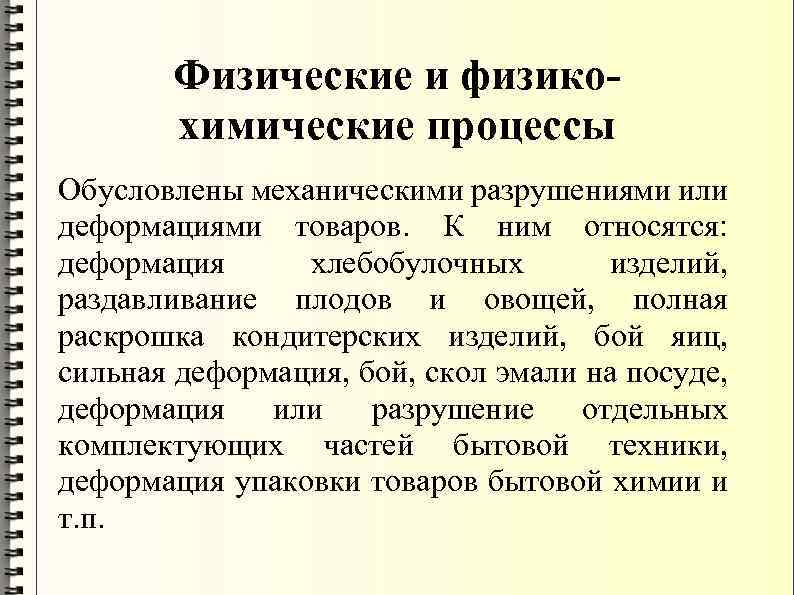 Физические и физико-химические процессы

Обусловлены механическими разрушениями или деформациями товаров. К ним относятся: деформация хлебобулочных изделий, раздавливание плодов и овощей, полная раскрошка кондитерских изделий, бой яиц, сильная деформация, бой, скол эмали на посуде, деформация или разрушение отдельных комплектующих частей бытовой техники, деформация упаковки товаров бытовой химии и т.п.